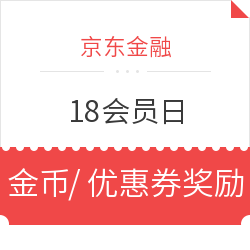 京东金融

18会员日

金币/ 优惠券奖励